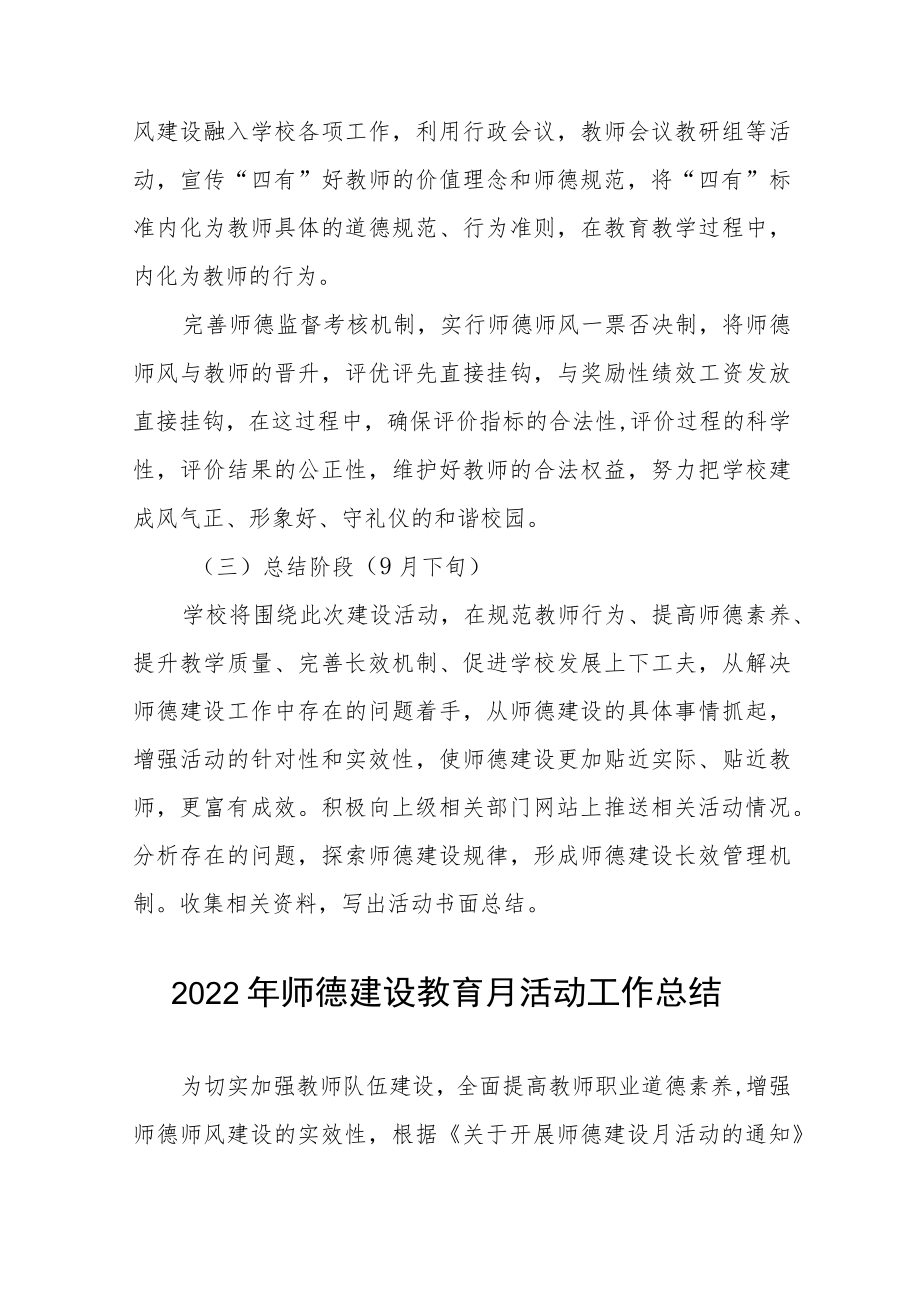 风建设融入学校各项工作，利用行政会议，教师会议教研组等活动，宣传“四有”好教师的价值理念和师德规范，将“四有”标准内化为教师具体的道德规范、行为准则，在教育教学过程中，内化为教师的行为。

完善师德监督考核机制，实行师德师风一票否决制，将师德师风与教师的晋升，评优评先直接挂钩，与奖励性绩效工资发放直接挂钩，在这过程中，确保评价指标的合法性,评价过程的科学性，评价结果的公正性，维护好教师的合法权益，努力把学校建成风气正、形象好、守礼仪的和谐校园。

（三）总结阶段（9月下旬）

学校将围绕此次建设活动，在规范教师行为、提高师德素养、提升教学质量、完善长效机制、促进学校发展上下工夫，从解决师德建设工作中存在的问题着手，从师德建设的具体事情抓起，增强活动的针对性和实效性，使师德建设更加贴近实际、贴近教师，更富有成效。积极向上级相关部门网站上推送相关活动情况。分析存在的问题，探索师德建设规律，形成师德建设长效管理机制。收集相关资料，写出活动书面总结。

2022年师德建设教育月活动工作总结

为切实加强教师队伍建设，全面提高教师职业道德素养,增强师德师风建设的实效性，根据《关于开展师德建设月活动的通知》